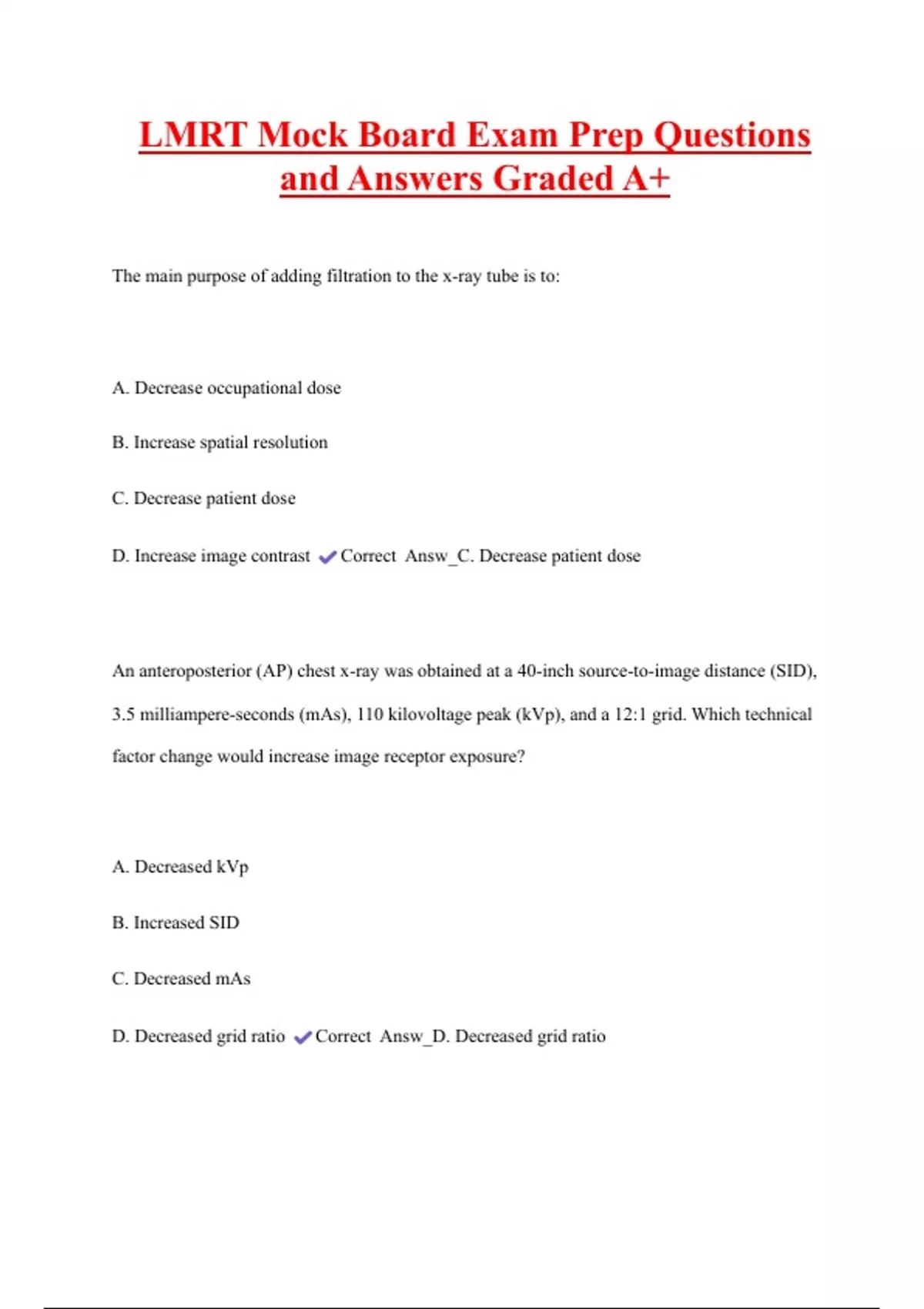 LMRT Mock Board Exam Prep Questions and Answers Graded A+

The main purpose of adding filtration to the x-ray tube is to:

A. Decrease occupational dose

B. Increase spatial resolution

C. Decrease patient dose

D. Increase image contrast ✔Correct Answ_C. Decrease patient dose

An anteroposterior (AP) chest x-ray was obtained at a 40-inch source-to-image distance (SID), 3.5 milliampere-seconds (mAs), 110 kilovoltage peak (kVp), and a 12:1 grid. Which technical factor change would increase image receptor exposure?

A. Decreased kVp

B. Increased SID

C. Decreased mAs

D. Decreased grid ratio ✔Correct Answ_D. Decreased grid ratio